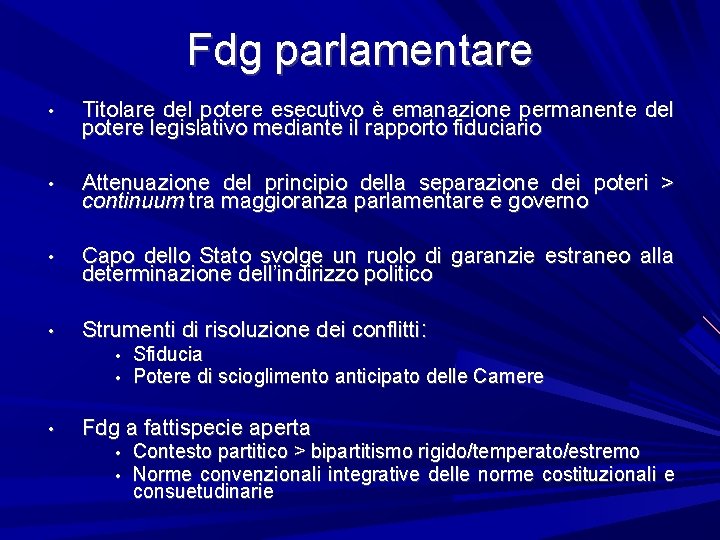 Fdg parlamentare

• Titolare del potere esecutivo è emanazione permanente del potere legislativo mediante il rapporto fiduciario

• Attenuazione del principio della separazione dei poteri > continuum tra maggioranza parlamentare e governo

• Capo dello Stato svolge un ruolo di garanzie estraneo alla determinazione dell'indirizzo politico

• Strumenti di risoluzione dei conflitti:
• Sfiducia
• Potere di scioglimento anticipato delle Camere

• Fdg a fattispecie aperta
• Contesto partitico > bipartitismo rigido/temperato/estremo
• Norme convenzionali integrative delle norme costituzionali e consuetudinarie